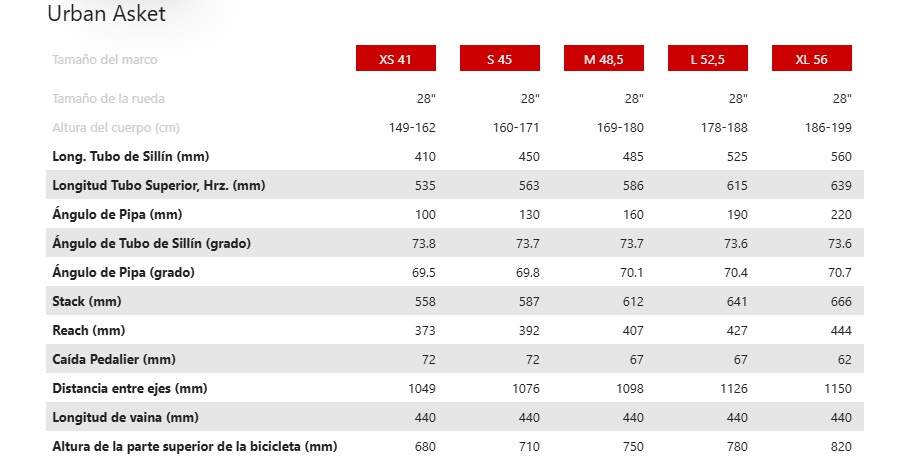 Urban Asket

| Tamaño del marco | XS 41 | S 45 | M 48,5 | L 52,5 | XL 56 |
|---|---|---|---|---|---|
| Tamaño de la rueda | 28" | 28" | 28" | 28" | 28" |
| Altura del cuerpo (cm) | 149-162 | 160-171 | 169-180 | 178-188 | 186-199 |
| Long. Tubo de Sillín (mm) | 410 | 450 | 485 | 525 | 560 |
| Longitud Tubo Superior, Hrz. (mm) | 535 | 563 | 586 | 615 | 639 |
| Ángulo de Pipa (mm) | 100 | 130 | 160 | 190 | 220 |
| Ángulo de Tubo de Sillín (grado) | 73.8 | 73.7 | 73.7 | 73.6 | 73.6 |
| Ángulo de Pipa (grado) | 69.5 | 69.8 | 70.1 | 70.4 | 70.7 |
| Stack (mm) | 558 | 587 | 612 | 641 | 666 |
| Reach (mm) | 373 | 392 | 407 | 427 | 444 |
| Caída Pedalier (mm) | 72 | 72 | 67 | 67 | 62 |
| Distancia entre ejes (mm) | 1049 | 1076 | 1098 | 1126 | 1150 |
| Longitud de vaina (mm) | 440 | 440 | 440 | 440 | 440 |
| Altura de la parte superior de la bicicleta (mm) | 680 | 710 | 750 | 780 | 820 |